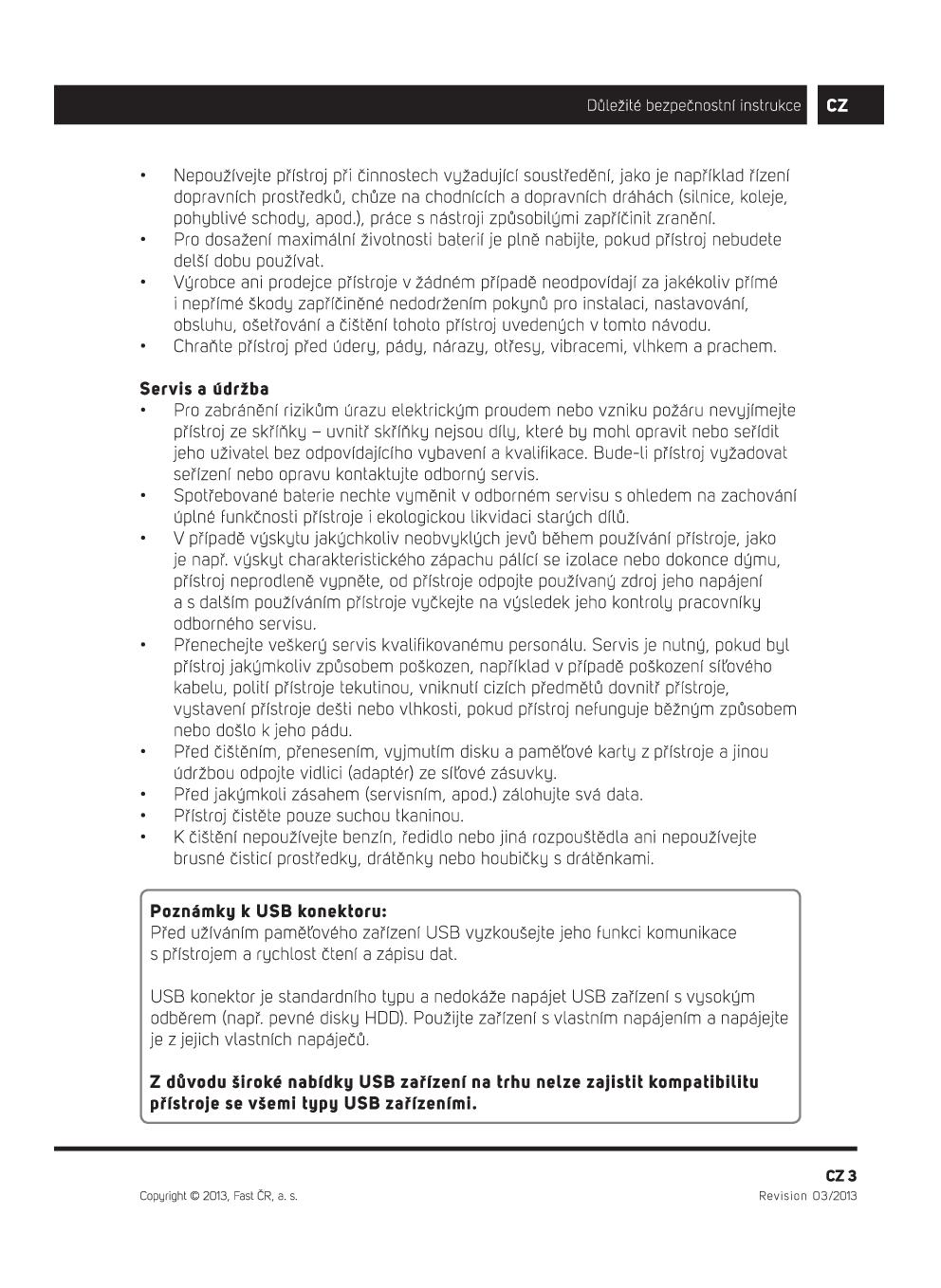 Důležité bezpečnostní instrukce CZ

• Nepoužívejte přístroj při činnostech vyžadující soustředění, jako je například řízení dopravních prostředků, chůze na chodnících a dopravních dráhách (silnice, koleje, pohyblivé schody, apod.), práce s nástroji způsobilými zapříčinit zranění.
• Pro dosažení maximální životnosti baterií je plně nabijte, pokud přístroj nebudete delší dobu používat.
• Výrobce ani prodejce přístroje v žádném případě neodpovídají za jakékoliv přímé i nepřímé škody zapříčiněné nedodržením pokynů pro instalaci, nastavování, obsluhu, ošetřování a čištění tohoto přístroj uvedených v tomto návodu.
• Chraňte přístroj před údery, pády, nárazy, otřesy, vibracemi, vlhkem a prachem.

Servis a údržba
• Pro zabránění rizikům úrazu elektrickým proudem nebo vzniku požáru nevyjímejte přístroj ze skříňky – uvnitř skříňky nejsou díly, které by mohl opravit nebo seřídit jeho uživatel bez odpovídajícího vybavení a kvalifikace. Bude-li přístroj vyžadovat seřízení nebo opravu kontaktujte odborný servis.
• Spotřebované baterie nechte vyměnit v odborném servisu s ohledem na zachování úplné funkčnosti přístroje i ekologickou likvidaci starých dílů.
• V případě výskytu jakýchkoliv neobvyklých jevů během používání přístroje, jako je např. výskyt charakteristického zápachu pálící se izolace nebo dokonce dýmu, přístroj neprodleně vypněte, od přístroje odpojte používaný zdroj jeho napájení a s dalším používáním přístroje vyčkejte na výsledek jeho kontroly pracovníky odborného servisu.
• Přenechejte veškerý servis kvalifikovanému personálu. Servis je nutný, pokud byl přístroj jakýmkoliv způsobem poškozen, například v případě poškození síťového kabelu, polití přístroje tekutinou, vniknutí cizích předmětů dovnitř přístroje, vystavení přístroje dešti nebo vlhkosti, pokud přístroj nefunguje běžným způsobem nebo došlo k jeho pádu.
• Před čištěním, přenesením, vyjmutím disku a paměťové karty z přístroje a jinou údržbou odpojte vidlici (adaptér) ze síťové zásuvky.
• Před jakýmkoli zásahem (servisním, apod.) zálohujte svá data.
• Přístroj čistěte pouze suchou tkaninou.
• K čištění nepoužívejte benzín, ředidlo nebo jiná rozpouštědla ani nepoužívejte brusné čisticí prostředky, drátěnky nebo houbičky s drátěnkami.

Poznámky k USB konektoru:
Před užíváním paměťového zařízení USB vyzkoušejte jeho funkci komunikace s přístrojem a rychlost čtení a zápisu dat.

USB konektor je standardního typu a nedokáže napájet USB zařízení s vysokým odběrem (např. pevné disky HDD). Použijte zařízení s vlastním napájením a napájejte je z jejich vlastních napáječů.

Z důvodu široké nabídky USB zařízení na trhu nelze zajistit kompatibilitu přístroje se všemi typy USB zařízeními.

CZ 3
Copyright © 2013, Fast ČR, a. s.
Revision 03/2013